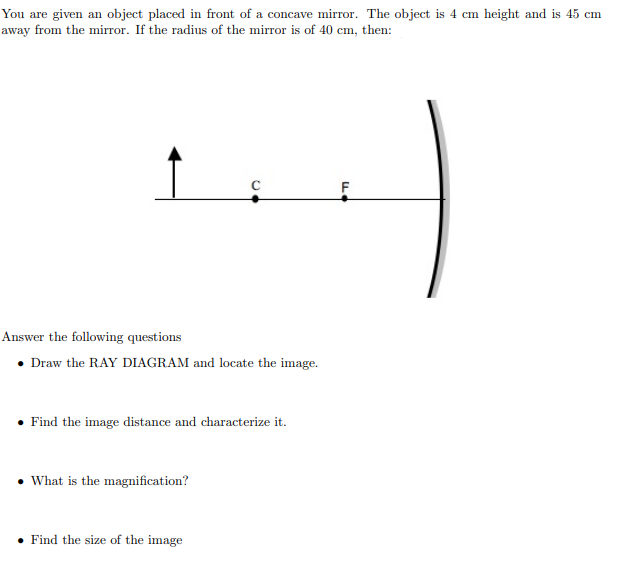 You are given an object placed in front of a concave mirror. The object is 4 cm height and is 45 cm away from the mirror. If the radius of the mirror is of 40 cm, then:

C

F

Answer the following questions

• Draw the RAY DIAGRAM and locate the image.

• Find the image distance and characterize it.

• What is the magnification?

• Find the size of the image